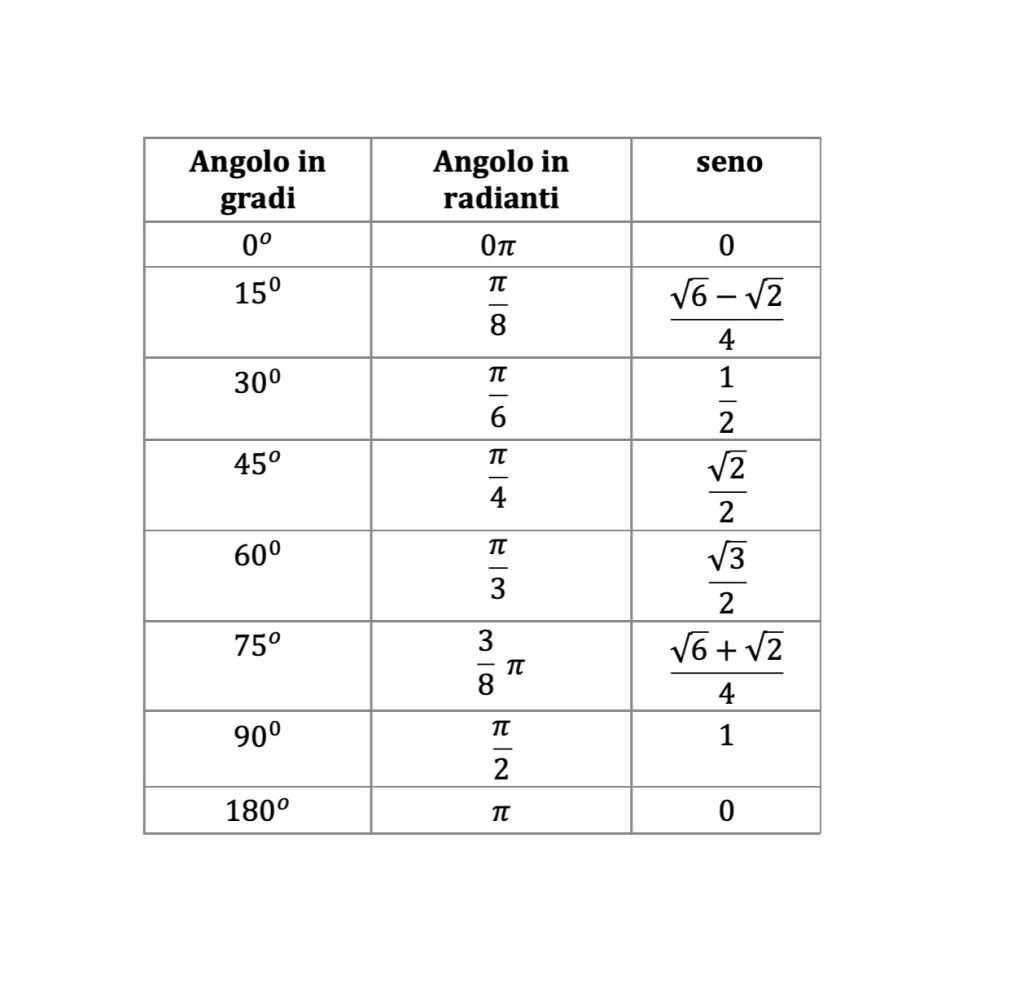 | Angolo in gradi | Angolo in radianti | seno |
|---|---|---|
| $0^o$ | $0\pi$ | $0$ |
| $15^0$ | $\frac{\pi}{8}$ | $\frac{\sqrt{6}-\sqrt{2}}{4}$ |
| $30^0$ | $\frac{\pi}{6}$ | $\frac{1}{2}$ |
| $45^o$ | $\frac{\pi}{4}$ | $\frac{\sqrt{2}}{2}$ |
| $60^0$ | $\frac{\pi}{3}$ | $\frac{\sqrt{3}}{2}$ |
| $75^o$ | $\frac{3}{8}\pi$ | $\frac{\sqrt{6}+\sqrt{2}}{4}$ |
| $90^0$ | $\frac{\pi}{2}$ | $1$ |
| $180^o$ | $\pi$ | $0$ |